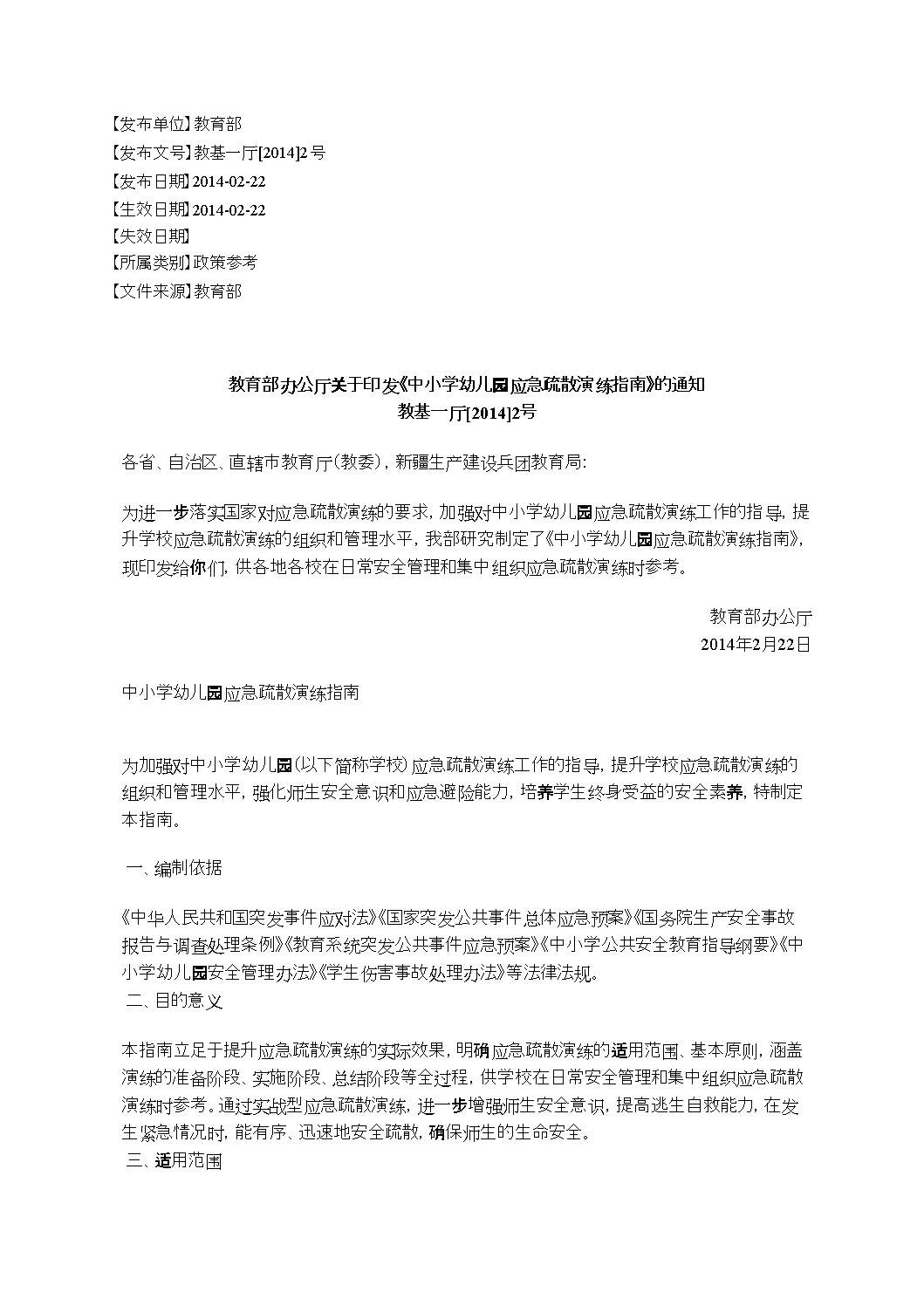 【发布单位】教育部
【发布文号】教基一厅[2014]2号
【发布日期】2014-02-22
【生效日期】2014-02-22
【失效日期】
【所属类别】政策参考
【文件来源】教育部

教育部办公厅关于印发《中小学幼儿园应急疏散演练指南》的通知
教基一厅[2014]2号

各省、自治区、直辖市教育厅(教委)，新疆生产建设兵团教育局:

为进一步落实国家对应急疏散演练的要求，加强对中小学幼儿园应急疏散演练工作的指导，提升学校应急疏散演练的组织和管理水平，我部研究制定了《中小学幼儿园应急疏散演练指南》，现印发给你们，供各地各校在日常安全管理和集中组织应急疏散演练时参考。

教育部办公厅
2014年2月22日

中小学幼儿园应急疏散演练指南

为加强对中小学幼儿园(以下简称学校)应急疏散演练工作的指导，提升学校应急疏散演练的组织和管理水平，强化师生安全意识和应急避险能力，培养学生终身受益的安全素养，特制定本指南。

一、编制依据

《中华人民共和国突发事件应对法》《国家突发公共事件总体应急预案》《国务院生产安全事故报告与调查处理条例》《教育系统突发公共事件应急预案》《中小学公共安全教育指导纲要》《中小学幼儿园安全管理办法》《学生伤害事故处理办法》等法律法规。
二、目的意义

本指南立足于提升应急疏散演练的实际效果，明确应急疏散演练的适用范围、基本原则，涵盖演练的准备阶段、实施阶段、总结阶段等全过程，供学校在日常安全管理和集中组织应急疏散演练时参考。通过实战型应急疏散演练，进一步增强师生安全意识，提高逃生自救能力，在发生紧急情况时，能有序、迅速地安全疏散，确保师生的生命安全。
三、适用范围